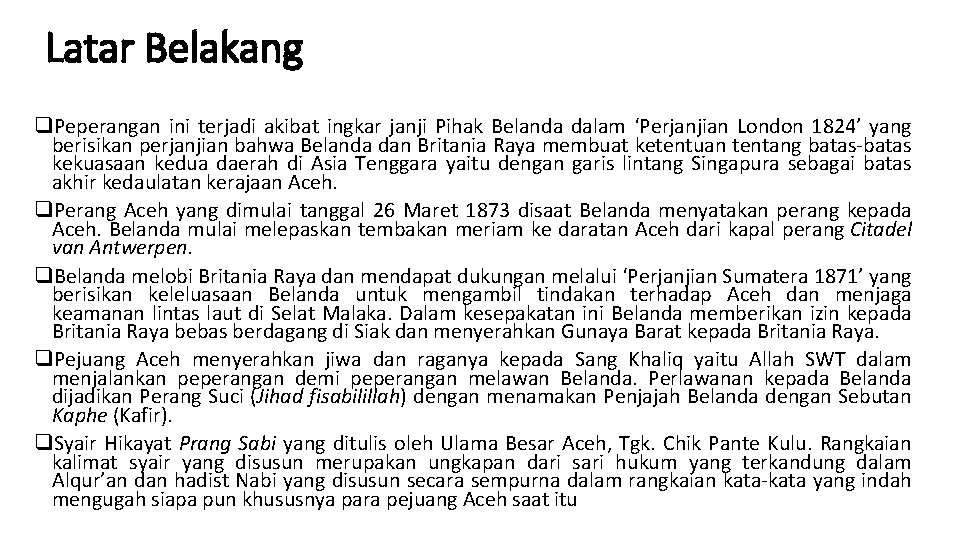 Latar Belakang

❑Peperangan ini terjadi akibat ingkar janji Pihak Belanda dalam ‘Perjanjian London 1824’ yang berisikan perjanjian bahwa Belanda dan Britania Raya membuat ketentuan tentang batas-batas kekuasaan kedua daerah di Asia Tenggara yaitu dengan garis lintang Singapura sebagai batas akhir kedaulatan kerajaan Aceh.

❑Perang Aceh yang dimulai tanggal 26 Maret 1873 disaat Belanda menyatakan perang kepada Aceh. Belanda mulai melepaskan tembakan meriam ke daratan Aceh dari kapal perang Citadel van Antwerpen.

❑Belanda melobi Britania Raya dan mendapat dukungan melalui ‘Perjanjian Sumatera 1871’ yang berisikan keleluasaan Belanda untuk mengambil tindakan terhadap Aceh dan menjaga keamanan lintas laut di Selat Malaka. Dalam kesepakatan ini Belanda memberikan izin kepada Britania Raya bebas berdagang di Siak dan menyerahkan Gunaya Barat kepada Britania Raya.

❑Pejuang Aceh menyerahkan jiwa dan raganya kepada Sang Khaliq yaitu Allah SWT dalam menjalankan peperangan demi peperangan melawan Belanda. Perlawanan kepada Belanda dijadikan Perang Suci (Jihad fisabilillah) dengan menamakan Penjajah Belanda dengan Sebutan Kaphe (Kafir).

❑Syair Hikayat Prang Sabi yang ditulis oleh Ulama Besar Aceh, Tgk. Chik Pante Kulu. Rangkaian kalimat syair yang disusun merupakan ungkapan dari sari hukum yang terkandung dalam Alqur’an dan hadist Nabi yang disusun secara sempurna dalam rangkaian kata-kata yang indah mengugah siapa pun khususnya para pejuang Aceh saat itu